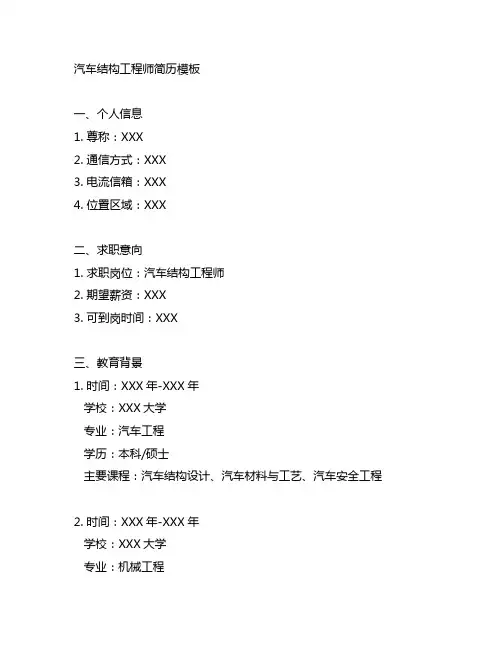 汽车结构工程师简历模板

一、个人信息
1.尊称：XXX
2.通信方式：XXX
3.电流信箱：XXX
4.位置区域：XXX

二、求职意向
1.求职岗位：汽车结构工程师
2.期望薪资：XXX
3.可到岗时间：XXX

三、教育背景
1.时间：XXX年-XXX年
学校：XXX大学
专业：汽车工程
学历：本科/硕士
主要课程：汽车结构设计、汽车材料与工艺、汽车安全工程

2.时间：XXX年-XXX年
学校：XXX大学
专业：机械工程